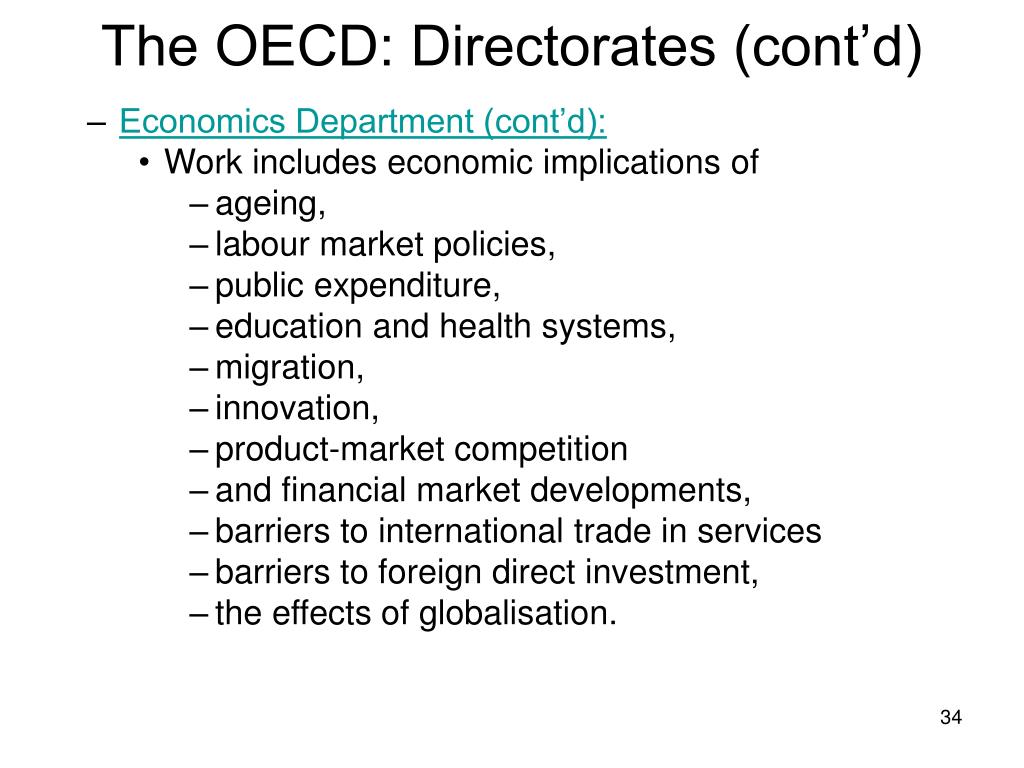 The OECD: Directorates (cont’d)

– Economics Department (cont’d):
• Work includes economic implications of
– ageing,
– labour market policies,
– public expenditure,
– education and health systems,
– migration,
– innovation,
– product-market competition
– and financial market developments,
– barriers to international trade in services
– barriers to foreign direct investment,
– the effects of globalisation.

34